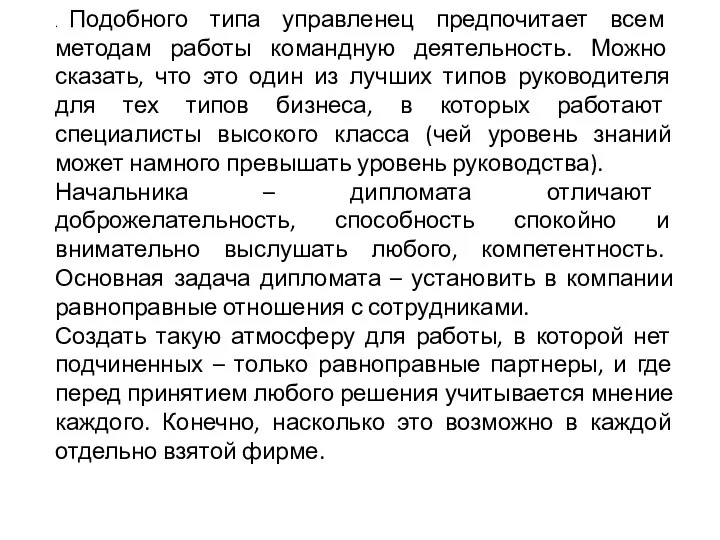 . Подобного типа управленец предпочитает всем методам работы командную деятельность. Можно сказать, что это один из лучших типов руководителя для тех типов бизнеса, в которых работают специалисты высокого класса (чей уровень знаний может намного превышать уровень руководства).
Начальника – дипломата отличают доброжелательность, способность спокойно и внимательно выслушать любого, компетентность. Основная задача дипломата – установить в компании равноправные отношения с сотрудниками.
Создать такую атмосферу для работы, в которой нет подчиненных – только равноправные партнеры, и где перед принятием любого решения учитывается мнение каждого. Конечно, насколько это возможно в каждой отдельно взятой фирме.